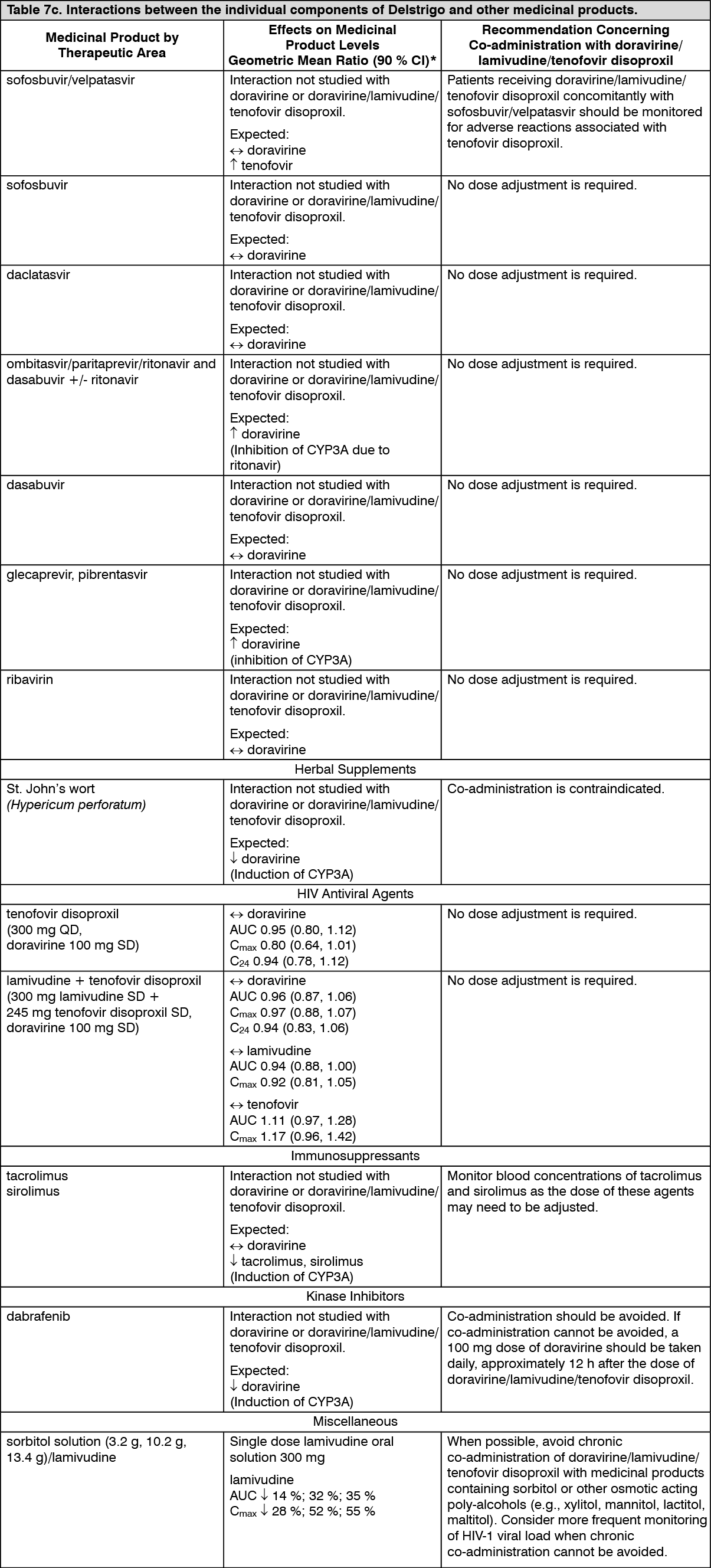 Table 7c. Interactions between the individual components of Delstrigo and other medicinal products.

| Medicinal Product by Therapeutic Area | Effects on Medicinal Product Levels Geometric Mean Ratio (90 % CI)* | Recommendation Concerning Co-administration with doravirine/ lamivudine/tenofovir disoproxil |
|---|---|---|
| sofosbuvir/velpatasvir | Interaction not studied with doravirine or doravirine/lamivudine/ tenofovir disoproxil. Expected: $\leftrightarrow$ doravirine $\uparrow$ tenofovir | Patients receiving doravirine/lamivudine/ tenofovir disoproxil concomitantly with sofosbuvir/velpatasvir should be monitored for adverse reactions associated with tenofovir disoproxil. |
| sofosbuvir | Interaction not studied with doravirine or doravirine/lamivudine/ tenofovir disoproxil. Expected: $\leftrightarrow$ doravirine | No dose adjustment is required. |
| daclatasvir | Interaction not studied with doravirine or doravirine/lamivudine/ tenofovir disoproxil. Expected: $\leftrightarrow$ doravirine | No dose adjustment is required. |
| ombitasvir/paritaprevir/ritonavir and dasabuvir +/- ritonavir | Interaction not studied with doravirine or doravirine/lamivudine/ tenofovir disoproxil. Expected: $\uparrow$ doravirine (Inhibition of CYP3A due to ritonavir) | No dose adjustment is required. |
| dasabuvir | Interaction not studied with doravirine or doravirine/lamivudine/ tenofovir disoproxil. Expected: $\leftrightarrow$ doravirine | No dose adjustment is required. |
| glecaprevir, pibrentasvir | Interaction not studied with doravirine or doravirine/lamivudine/ tenofovir disoproxil. Expected: $\uparrow$ doravirine (inhibition of CYP3A) | No dose adjustment is required. |
| ribavirin | Interaction not studied with doravirine or doravirine/lamivudine/ tenofovir disoproxil. Expected: $\leftrightarrow$ doravirine | No dose adjustment is required. |
| Herbal Supplements | | |
| St. John's wort (Hypericum perforatum) | Interaction not studied with doravirine or doravirine/lamivudine/ tenofovir disoproxil. Expected: $\downarrow$ doravirine (Induction of CYP3A) | Co-administration is contraindicated. |
| HIV Antiviral Agents | | |
| tenofovir disoproxil (300 mg QD, doravirine 100 mg SD) | $\leftrightarrow$ doravirine AUC 0.95 (0.80, 1.12) $C_{max}$ 0.80 (0.64, 1.01) $C_{24}$ 0.94 (0.78, 1.12) | No dose adjustment is required. |
| lamivudine + tenofovir disoproxil (300 mg lamivudine SD + 245 mg tenofovir disoproxil SD, doravirine 100 mg SD) | $\leftrightarrow$ doravirine AUC 0.96 (0.87, 1.06) $C_{max}$ 0.97 (0.88, 1.07) $C_{24}$ 0.94 (0.83, 1.06) $\leftrightarrow$ lamivudine AUC 0.94 (0.88, 1.00) $C_{max}$ 0.92 (0.81, 1.05) $\leftrightarrow$ tenofovir AUC 1.11 (0.97, 1.28) $C_{max}$ 1.17 (0.96, 1.42) | No dose adjustment is required. |
| Immunosuppressants | | |
| tacrolimus sirolimus | Interaction not studied with doravirine or doravirine/lamivudine/ tenofovir disoproxil. Expected: $\leftrightarrow$ doravirine $\downarrow$ tacrolimus, sirolimus (Induction of CYP3A) | Monitor blood concentrations of tacrolimus and sirolimus as the dose of these agents may need to be adjusted. |
| Kinase Inhibitors | | |
| dabrafenib | Interaction not studied with doravirine or doravirine/lamivudine/ tenofovir disoproxil. Expected: $\downarrow$ doravirine (Induction of CYP3A) | Co-administration should be avoided. If co-administration cannot be avoided, a 100 mg dose of doravirine should be taken daily, approximately 12 h after the dose of doravirine/lamivudine/tenofovir disoproxil. |
| Miscellaneous | | |
| sorbitol solution (3.2 g, 10.2 g, 13.4 g)/lamivudine | Single dose lamivudine oral solution 300 mg lamivudine AUC $\downarrow$ 14 %; 32 %; 35 % $C_{max}$ $\downarrow$ 28 %; 52 %; 55 % | When possible, avoid chronic co-administration of doravirine/lamivudine/ tenofovir disoproxil with medicinal products containing sorbitol or other osmotic acting poly-alcohols (e.g., xylitol, mannitol, lactitol, maltitol). Consider more frequent monitoring of HIV-1 viral load when chronic co-administration cannot be avoided. |